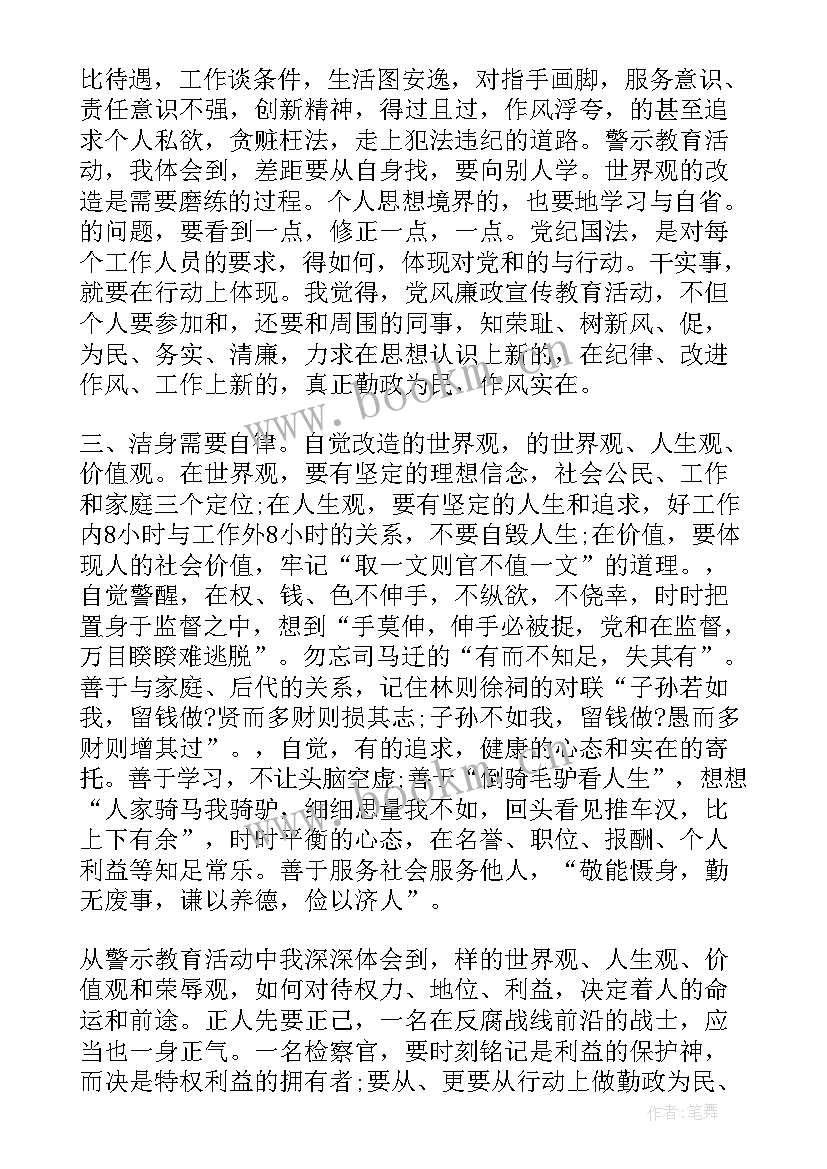 比待遇，工作谈条件，生活图安逸，对指手画脚，服务意识、责任意识不强，创新精神，得过且过，作风浮夸，的甚至追求个人私欲，贪赃枉法，走上犯法违纪的道路。警示教育活动，我体会到，差距要从自身找，要向别人学。世界观的改造是需要磨练的过程。个人思想境界的，也要地学习与自省。的问题，要看到一点，修正一点，一点。党纪国法，是对每个工作人员的要求，得如何，体现对党和的与行动。干实事，就要在行动上体现。我觉得，党风廉政宣传教育活动，不但个人要参加和，还要和周围的同事，知荣耻、树新风、促，为民、务实、清廉，力求在思想认识上新的，在纪律、改进作风、工作上新的，真正勤政为民、作风实在。

三、洁身需要自律。自觉改造的世界观，的世界观、人生观、价值观。在世界观，要有坚定的理想信念，社会公民、工作和家庭三个定位;在人生观，要有坚定的人生和追求，好工作内8小时与工作外8小时的关系，不要自毁人生;在价值，要体现人的社会价值，牢记“取一文则官不值一文”的道理。，自觉警醒，在权、钱、色不伸手，不纵欲，不侥幸，时时把置身于监督之中，想到“手莫伸，伸手必被捉，党和在监督，万目睽睽难逃脱”。勿忘司马迁的“有而不知足，失其有”。善于与家庭、后代的关系，记住林则徐祠的对联“子孙若如我，留钱做?贤而多财则损其志;子孙不如我，留钱做?愚而多财则增其过”。，自觉，有的追求，健康的心态和实在的寄托。善于学习，不让头脑空虚;善于“倒骑毛驴看人生”，想想“人家骑马我骑驴，细细思量我不如，回头看见推车汉，比上下有余”，时时平衡的心态，在名誉、职位、报酬、个人利益等知足常乐。善于服务社会服务他人，“敬能慑身，勤无废事，谦以养德，俭以济人”。

从警示教育活动中我深深体会到，样的世界观、人生观、价值观和荣辱观，如何对待权力、地位、利益，决定着人的命运和前途。正人先要正己，一名在反腐战线前沿的战士，应当也一身正气。一名检察官，要时刻铭记是利益的保护神，而决是特权利益的拥有者;要从、更要从行动上做勤政为民、

www.bookm.com

作者:笔舞